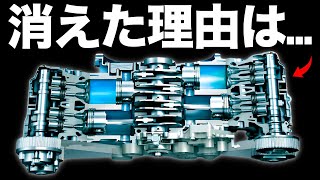 消えた理由は...